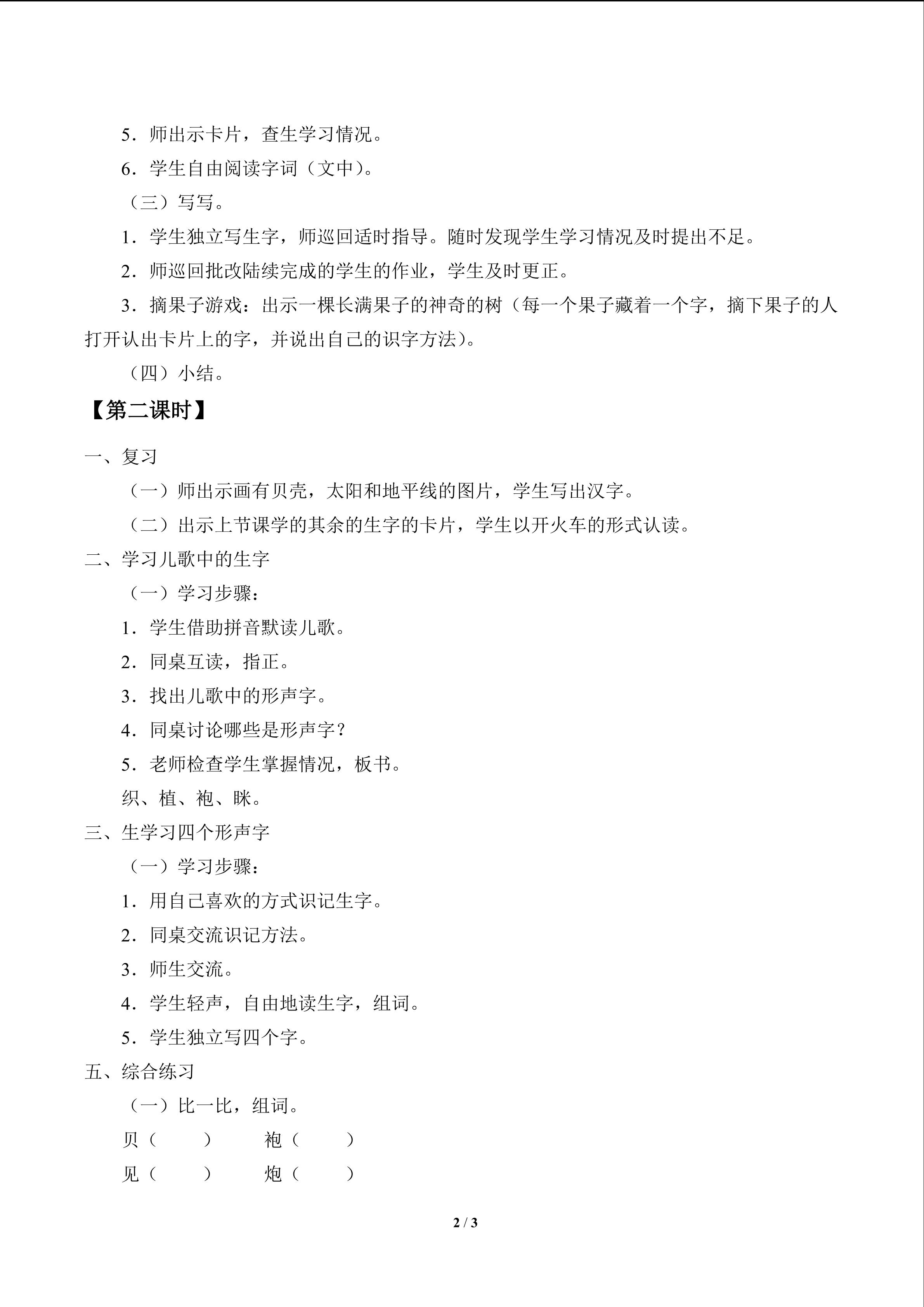 5.师出示卡片，查生学习情况。

6.学生自由阅读字词（文中）。

（三）写写。

1.学生独立写生字，师巡回适时指导。随时发现学生学习情况及时提出不足。

2.师巡回批改陆续完成的学生的作业，学生及时更正。

3.摘果子游戏：出示一棵长满果子的神奇的树（每一个果子藏着一个字，摘下果子的人打开认出卡片上的字，并说出自己的识字方法）。

（四）小结。

【第二课时】

一、复习

（一）师出示画有贝壳，太阳和地平线的图片，学生写出汉字。

（二）出示上节课学的其余的生字的卡片，学生以开火车的形式认读。

二、学习儿歌中的生字

（一）学习步骤：

1.学生借助拼音默读儿歌。

2.同桌互读，指正。

3.找出儿歌中的形声字。

4.同桌讨论哪些是形声字？

5.老师检查学生掌握情况，板书。

织、植、袍、眯。

三、生学习四个形声字

（一）学习步骤：

1.用自己喜欢的方式识记生字。

2.同桌交流识记方法。

3.师生交流。

4.学生轻声，自由地读生字，组词。

5.学生独立写四个字。

五、综合练习

（一）比一比，组词。

贝（ ） 袍（ ）

见（ ） 炮（ ）

2 / 3